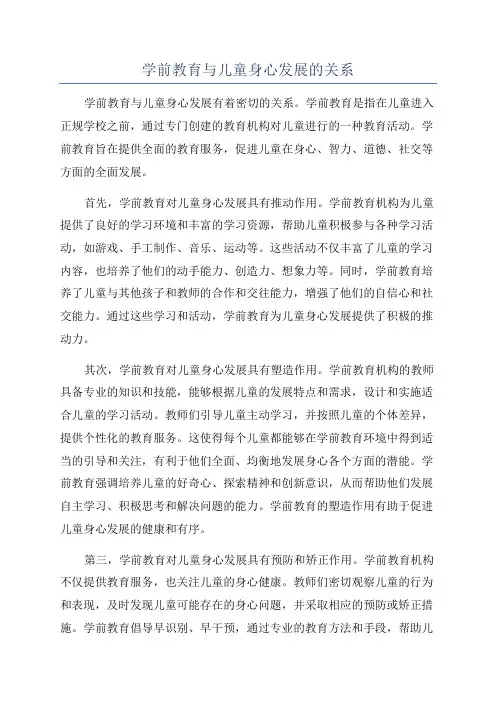 学前教育与儿童身心发展的关系

学前教育与儿童身心发展有着密切的关系。学前教育是指在儿童进入正规学校之前，通过专门创建的教育机构对儿童进行的一种教育活动。学前教育旨在提供全面的教育服务，促进儿童在身心、智力、道德、社交等方面的全面发展。

首先，学前教育对儿童身心发展具有推动作用。学前教育机构为儿童提供了良好的学习环境和丰富的学习资源，帮助儿童积极参与各种学习活动，如游戏、手工制作、音乐、运动等。这些活动不仅丰富了儿童的学习内容，也培养了他们的动手能力、创造力、想象力等。同时，学前教育培养了儿童与其他孩子和教师的合作和交往能力，增强了他们的自信心和社交能力。通过这些学习和活动，学前教育为儿童身心发展提供了积极的推动力。

其次，学前教育对儿童身心发展具有塑造作用。学前教育机构的教师具备专业的知识和技能，能够根据儿童的发展特点和需求，设计和实施适合儿童的学习活动。教师们引导儿童主动学习，并按照儿童的个体差异，提供个性化的教育服务。这使得每个儿童都能够在学前教育环境中得到适当的引导和关注，有利于他们全面、均衡地发展身心各个方面的潜能。学前教育强调培养儿童的好奇心、探索精神和创新意识，从而帮助他们发展自主学习、积极思考和解决问题的能力。学前教育的塑造作用有助于促进儿童身心发展的健康和有序。

第三，学前教育对儿童身心发展具有预防和矫正作用。学前教育机构不仅提供教育服务，也关注儿童的身心健康。教师们密切观察儿童的行为和表现，及时发现儿童可能存在的身心问题，并采取相应的预防或矫正措施。学前教育倡导早识别、早干预，通过专业的教育方法和手段，帮助儿